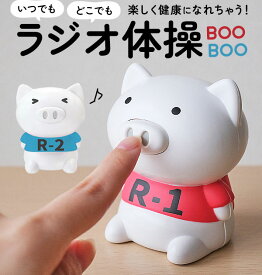 いつでも どこでも 楽しく健康になれちゃう!

ラジオ体操 BOO BOO

R-2

R-1